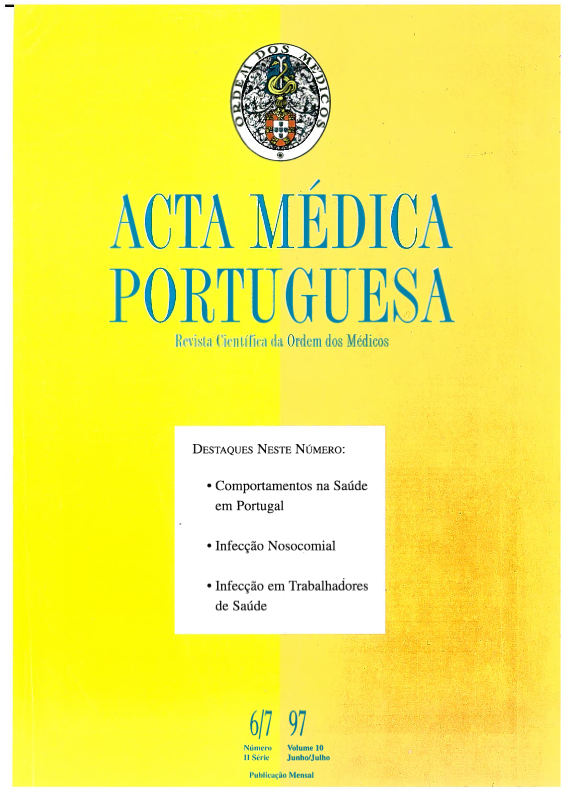 ORDEM DOS MÉDICOS

ACTA MÉDICA PORTUGUESA

Revista Científica da Ordem dos Médicos

DESTAQUES NESTE NÚMERO:

• Comportamentos na Saúde em Portugal

• Infecção Nosocomial

• Infecção em Trabalhadores de Saúde

6/7 97

Número II Série

Volume 10 Junho/Julho

Publicação Mensal